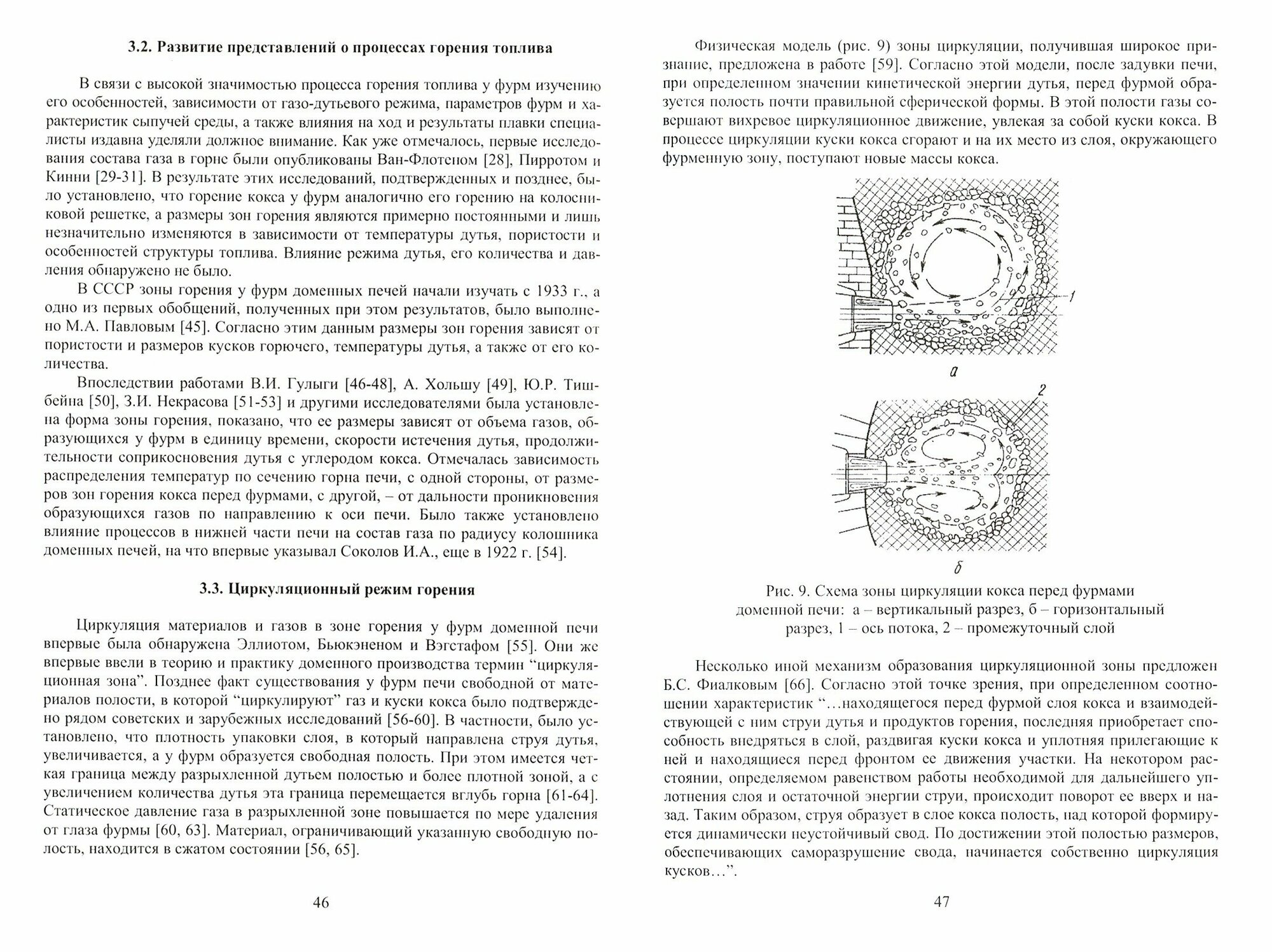 3.2. Развитие представлений о процессах горения топлива

В связи с высокой значимостью процесса горения топлива у фурм изучению его особенностей, зависимости от газо-дутьевого режима, параметров фурм и характеристик сыпучей среды, а также влияния на ход и результаты плавки специалисты издавна уделяли должное внимание. Как уже отмечалось, первые исследования состава газа в горне были опубликованы Ван-Флотеном [28], Пирротом и Кинни [29-31]. В результате этих исследований, подтвержденных и позднее, было установлено, что горение кокса у фурм аналогично его горению на колосниковой решетке, а размеры зон горения являются примерно постоянными и лишь незначительно изменяются в зависимости от температуры дутья, пористости и особенностей структуры топлива. Влияние режима дутья, его количества и давления обнаружено не было.

В СССР зоны горения у фурм доменных печей начали изучать с 1933 г., а одно из первых обобщений, полученных при этом результатов, было выполнено М.А. Павловым [45]. Согласно этим данным размеры зон горения зависят от пористости и размеров кусков горючего, температуры дутья, а также от его количества.

Впоследствии работами В.И. Гулыги [46-48], А. Хольшу [49], Ю.Р. Тишбейна [50], З.И. Некрасова [51-53] и другими исследователями была установлена форма зоны горения, показано, что ее размеры зависят от объема газов, образующихся у фурм в единицу времени, скорости истечения дутья, продолжительности соприкосновения дутья с углеродом кокса. Отмечалась зависимость распределения температур по сечению горна печи, с одной стороны, от размеров зон горения кокса перед фурмами, с другой, – от дальности проникновения образующихся газов по направлению к оси печи. Было также установлено влияние процессов в нижней части печи на состав газа по радиусу колошника доменных печей, на что впервые указывал Соколов И.А., еще в 1922 г. [54].

3.3. Циркуляционный режим горения

Циркуляция материалов и газов в зоне горения у фурм доменной печи впервые была обнаружена Эллиотом, Бьюкэненом и Вэгстафом [55]. Они же впервые ввели в теорию и практику доменного производства термин “циркуляционная зона”. Позднее факт существования у фурм печи свободной от материалов полости, в которой “циркулируют” газ и куски кокса было подтверждено рядом советских и зарубежных исследований [56-60]. В частности, было установлено, что плотность упаковки слоя, в который направлена струя дутья, увеличивается, а у фурм образуется свободная полость. При этом имеется четкая граница между разрыхленной дутьем полостью и более плотной зоной, а с увеличением количества дутья эта граница перемещается вглубь горна [61-64]. Статическое давление газа в разрыхленной зоне повышается по мере удаления от глаза фурмы [60, 63]. Материал, ограничивающий указанную свободную полость, находится в сжатом состоянии [56, 65].

46

Физическая модель (рис. 9) зоны циркуляции, получившая широкое признание, предложена в работе [59]. Согласно этой модели, после задувки печи, при определенном значении кинетической энергии дутья, перед фурмой образуется полость почти правильной сферической формы. В этой полости газы совершают вихревое циркуляционное движение, увлекая за собой куски кокса. В процессе циркуляции куски кокса сгорают и на их место из слоя, окружающего фурменную зону, поступают новые массы кокса.

1

а

2

б

Рис. 9. Схема зоны циркуляции кокса перед фурмами доменной печи: а – вертикальный разрез, б – горизонтальный разрез, 1 – ось потока, 2 – промежуточный слой

Несколько иной механизм образования циркуляционной зоны предложен Б.С. Фиалковым [66]. Согласно этой точке зрения, при определенном соотношении характеристик “…находящегося перед фурмой слоя кокса и взаимодействующей с ним струи дутья и продуктов горения, последняя приобретает способность внедряться в слой, раздвигая куски кокса и уплотняя прилегающие к ней и находящиеся перед фронтом ее движения участки. На некотором расстоянии, определяемом равенством работы необходимой для дальнейшего уплотнения слоя и остаточной энергии струи, происходит поворот ее вверх и назад. Таким образом, струя образует в слое кокса полость, над которой формируется динамически неустойчивый свод. По достижении этой полостью размеров, обеспечивающих саморазрушение свода, начинается собственно циркуляция кусков…”.

47